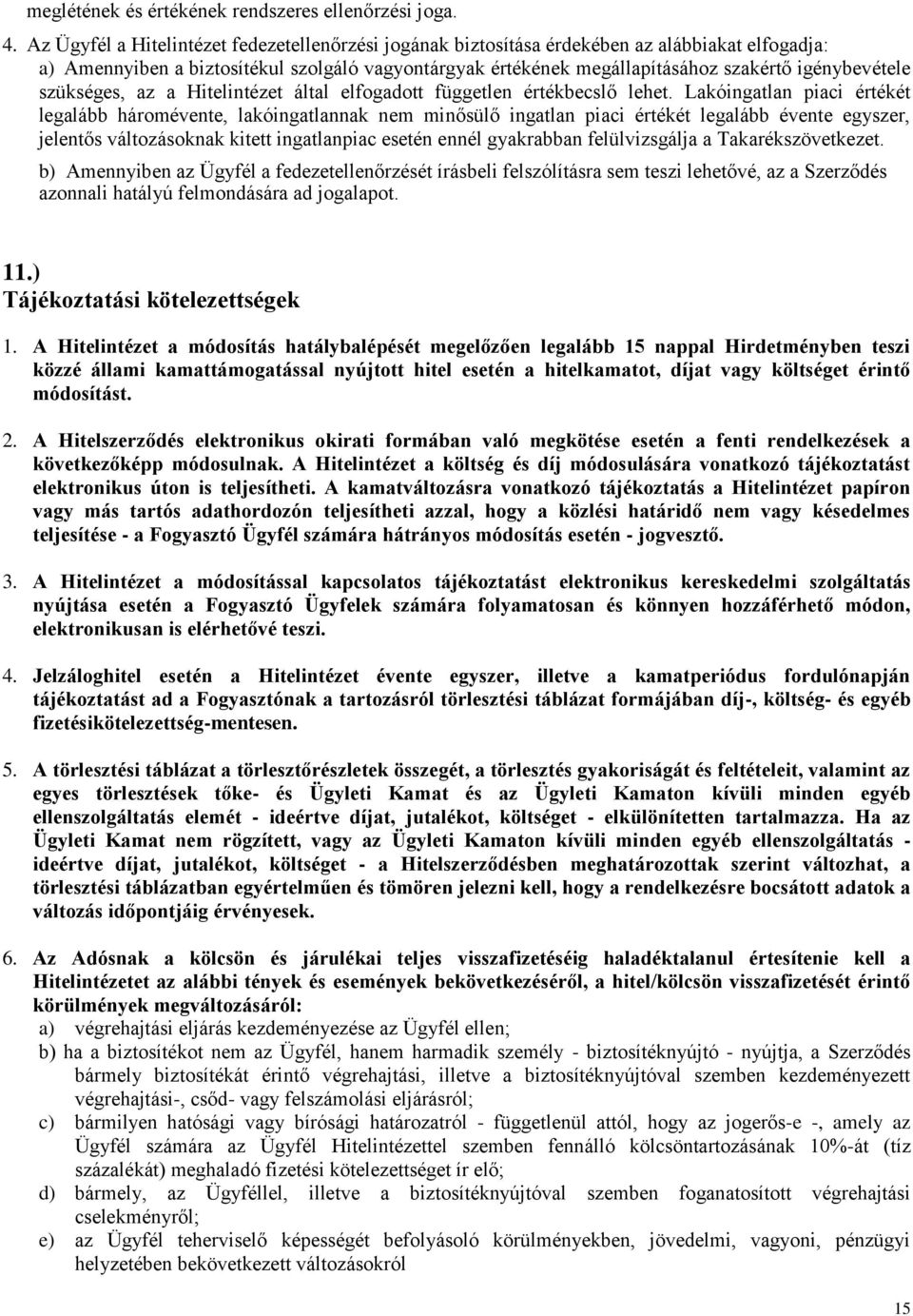 meglétének és értékének rendszeres ellenőrzési joga.

4. Az Ügyfél a Hitelintézet fedezetellenőrzési jogának biztosítása érdekében az alábbiakat elfogadja:
a) Amennyiben a biztosítékul szolgáló vagyontárgyak értékének megállapításához szakértő igénybevétele szükséges, az a Hitelintézet által elfogadott független értékbecslő lehet. Lakóingatlan piaci értékét legalább háromévente, lakóingatlannak nem minősülő ingatlan piaci értékét legalább évente egyszer, jelentős változásoknak kitett ingatlanpiac esetén ennél gyakrabban felülvizsgálja a Takarékszövetkezet.
b) Amennyiben az Ügyfél a fedezetellenőrzését írásbeli felszólításra sem teszi lehetővé, az a Szerződés azonnali hatályú felmondására ad jogalapot.

11.)
Tájékoztatási kötelezettségek

1. A Hitelintézet a módosítás hatálybalépését megelőzően legalább 15 nappal Hirdetményben teszi közzé állami kamattámogatással nyújtott hitel esetén a hitelkamatot, díjat vagy költséget érintő módosítást.

2. A Hitelszerződés elektronikus okirati formában való megkötése esetén a fenti rendelkezések a következőképp módosulnak. A Hitelintézet a költség és díj módosulására vonatkozó tájékoztatást elektronikus úton is teljesítheti. A kamatváltozásra vonatkozó tájékoztatás a Hitelintézet papíron vagy más tartós adathordozón teljesítheti azzal, hogy a közlési határidő nem vagy késedelmes teljesítése - a Fogyasztó Ügyfél számára hátrányos módosítás esetén - jogvesztő.

3. A Hitelintézet a módosítással kapcsolatos tájékoztatást elektronikus kereskedelmi szolgáltatás nyújtása esetén a Fogyasztó Ügyfelek számára folyamatosan és könnyen hozzáférhető módon, elektronikusan is elérhetővé teszi.

4. Jelzáloghitel esetén a Hitelintézet évente egyszer, illetve a kamatperiódus fordulónapján tájékoztatást ad a Fogyasztónak a tartozásról törlesztési táblázat formájában díj-, költség- és egyéb fizetésikötelezettség-mentesen.

5. A törlesztési táblázat a törlesztőrészletek összegét, a törlesztés gyakoriságát és feltételeit, valamint az egyes törlesztések tőke- és Ügyleti Kamat és az Ügyleti Kamaton kívüli minden egyéb ellenszolgáltatás elemét - ideértve díjat, jutalékot, költséget - elkülönítetten tartalmazza. Ha az Ügyleti Kamat nem rögzített, vagy az Ügyleti Kamaton kívüli minden egyéb ellenszolgáltatás - ideértve díjat, jutalékot, költséget - a Hitelszerződésben meghatározottak szerint változhat, a törlesztési táblázatban egyértelműen és tömören jelezni kell, hogy a rendelkezésre bocsátott adatok a változás időpontjáig érvényesek.

6. Az Adósnak a kölcsön és járulékai teljes visszafizetéséig haladéktalanul értesítenie kell a Hitelintézetet az alábbi tények és események bekövetkezéséről, a hitel/kölcsön visszafizetését érintő körülmények megváltozásáról:
a) végrehajtási eljárás kezdeményezése az Ügyfél ellen;
b) ha a biztosítékot nem az Ügyfél, hanem harmadik személy - biztosítéknyújtó - nyújtja, a Szerződés bármely biztosítékát érintő végrehajtási, illetve a biztosítéknyújtóval szemben kezdeményezett végrehajtási-, csőd- vagy felszámolási eljárásról;
c) bármilyen hatósági vagy bírósági határozatról - függetlenül attól, hogy az jogerős-e -, amely az Ügyfél számára az Ügyfél Hitelintézettel szemben fennálló kölcsöntartozásának 10%-át (tíz százalékát) meghaladó fizetési kötelezettséget ír elő;
d) bármely, az Ügyféllel, illetve a biztosítéknyújtóval szemben foganatosított végrehajtási cselekményről;
e) az Ügyfél teherviselő képességét befolyásoló körülményekben, jövedelmi, vagyoni, pénzügyi helyzetében bekövetkezett változásokról

15